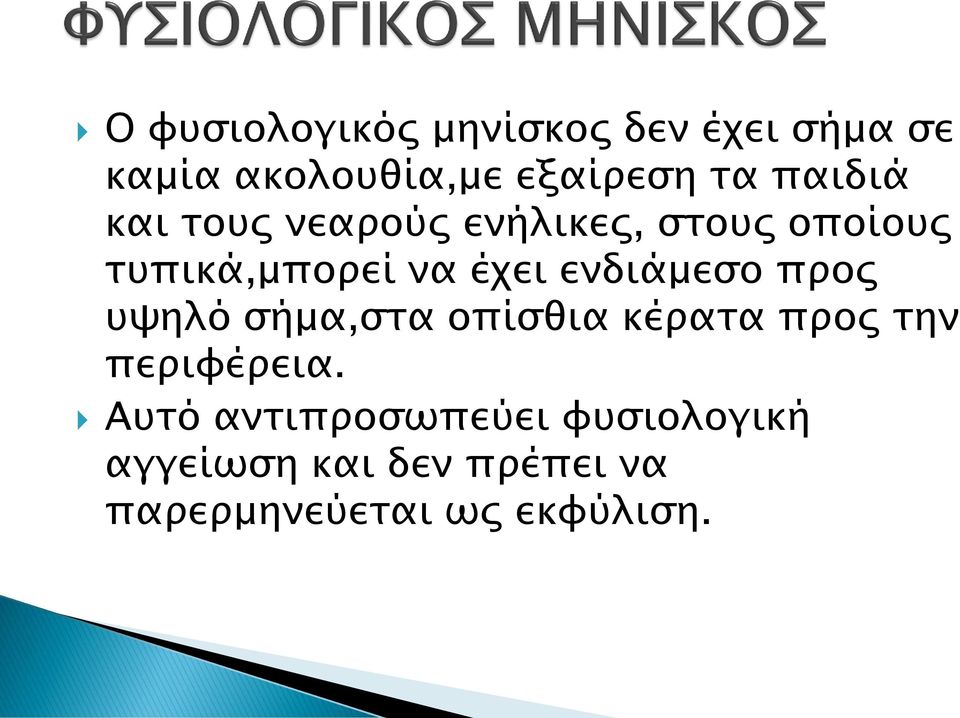 ΦΥΣΙΟΛΟΓΙΚΟΣ ΜΗΝΙΣΚΟΣ

Ο φυσιολογικός μηνίσκος δεν έχει σήμα σε καμία ακολουθία,με εξαίρεση τα παιδιά και τους νεαρούς ενήλικες, στους οποίους τυπικά,μπορεί να έχει ενδιάμεσο προς υψηλό σήμα,στα οπίσθια κέρατα προς την περιφέρεια.

Αυτό αντιπροσωπεύει φυσιολογική αγγείωση και δεν πρέπει να παρερμηνεύεται ως εκφύλιση.